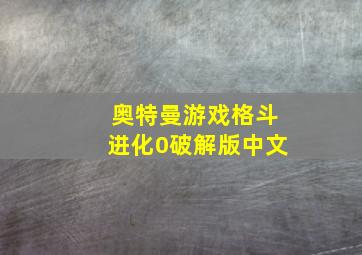 奥特曼游戏格斗进化0破解版中文